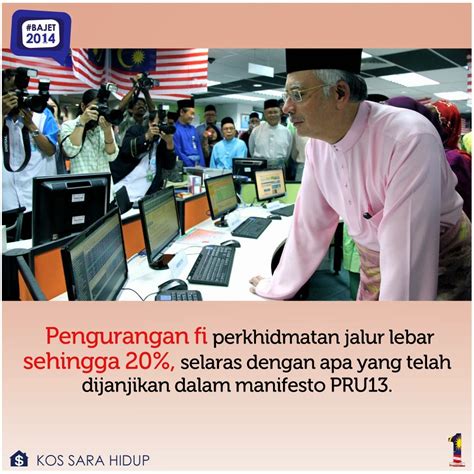 #BAJET 2014

Pengurangan fi perkhidmatan jalur lebar sehingga 20%, selaras dengan apa yang telah dijanjikan dalam manifesto PRU13.

KOS SARA HIDUP

1